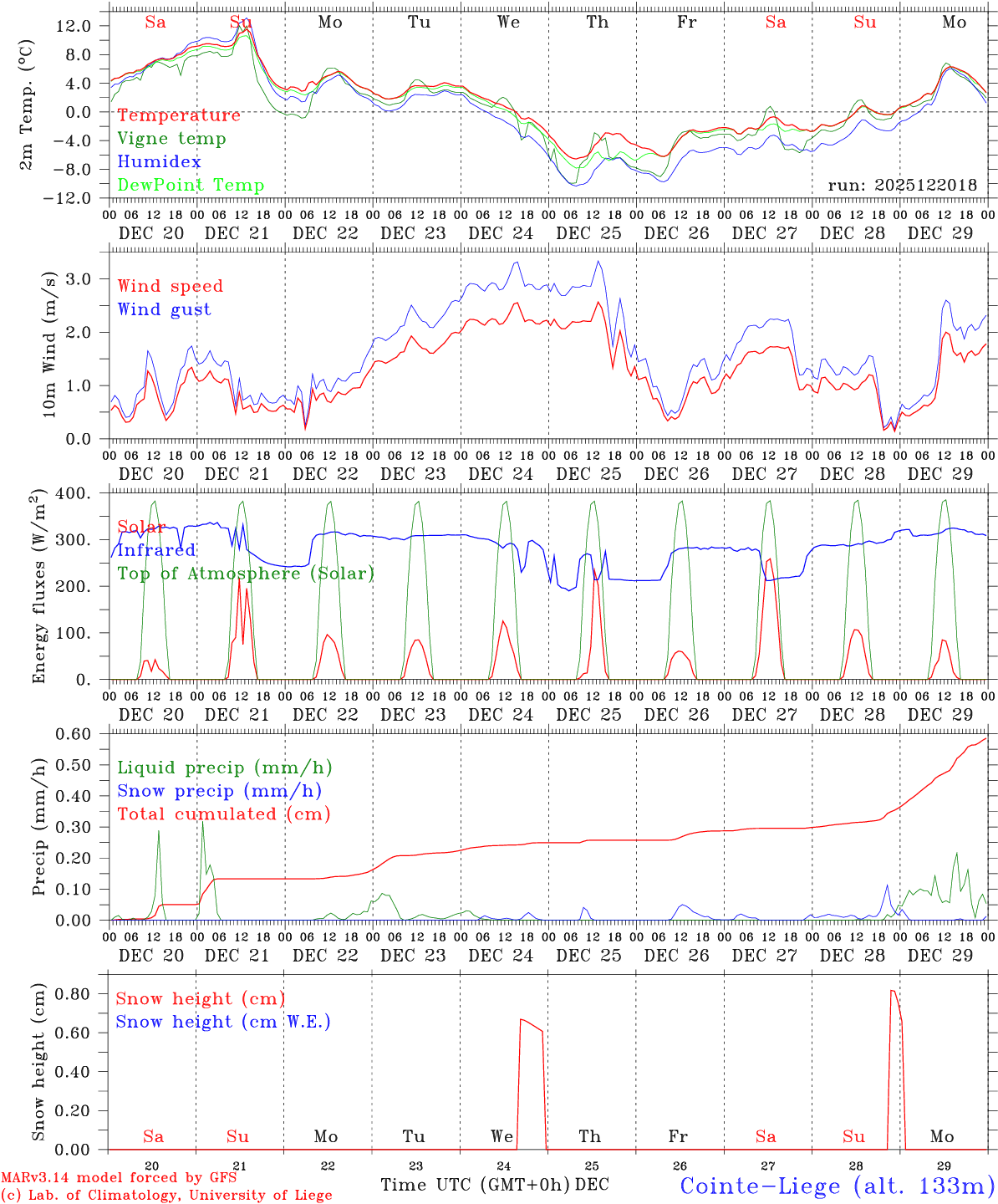 Sa Su Mo Tu We Th Fr Sa Su Mo

2m Temp. (°C)

12.0
8.0
4.0
0.0
−4.0
−8.0
−12.0

Temperature
Vigne temp
Humidex
DewPoint Temp

run: 2025122018

00 06 12 18 00 06 12 18 00 06 12 18 00 06 12 18 00 06 12 18 00 06 12 18 00 06 12 18 00 06 12 18 00 06 12 18 00 06 12 18 00

DEC 20 DEC 21 DEC 22 DEC 23 DEC 24 DEC 25 DEC 26 DEC 27 DEC 28 DEC 29

10m Wind (m/s)

3.0
2.0
1.0
0.0

Wind speed
Wind gust

00 06 12 18 00 06 12 18 00 06 12 18 00 06 12 18 00 06 12 18 00 06 12 18 00 06 12 18 00 06 12 18 00 06 12 18 00 06 12 18 00

DEC 20 DEC 21 DEC 22 DEC 23 DEC 24 DEC 25 DEC 26 DEC 27 DEC 28 DEC 29

Energy fluxes (W/m$^2$)

400.
300.
200.
100.
0.

Solar
Infrared
Top of Atmosphere (Solar)

00 06 12 18 00 06 12 18 00 06 12 18 00 06 12 18 00 06 12 18 00 06 12 18 00 06 12 18 00 06 12 18 00 06 12 18 00 06 12 18 00

DEC 20 DEC 21 DEC 22 DEC 23 DEC 24 DEC 25 DEC 26 DEC 27 DEC 28 DEC 29

Precip (mm/h)

0.60
0.50
0.40
0.30
0.20
0.10
0.00

Liquid precip (mm/h)
Snow precip (mm/h)
Total cumulated (cm)

00 06 12 18 00 06 12 18 00 06 12 18 00 06 12 18 00 06 12 18 00 06 12 18 00 06 12 18 00 06 12 18 00 06 12 18 00 06 12 18 00

DEC 20 DEC 21 DEC 22 DEC 23 DEC 24 DEC 25 DEC 26 DEC 27 DEC 28 DEC 29

Snow height (cm)

0.80
0.60
0.40
0.20
0.00

Snow height (cm)
Snow height (cm W.E.)

Sa Su Mo Tu We Th Fr Sa Su Mo

20 21 22 23 24 25 26 27 28 29

MARv3.14 model forced by GFS
(c) Lab. of Climatology, University of Liege

Time UTC (GMT+0h) DEC

Cointe−Liege (alt. 133m)